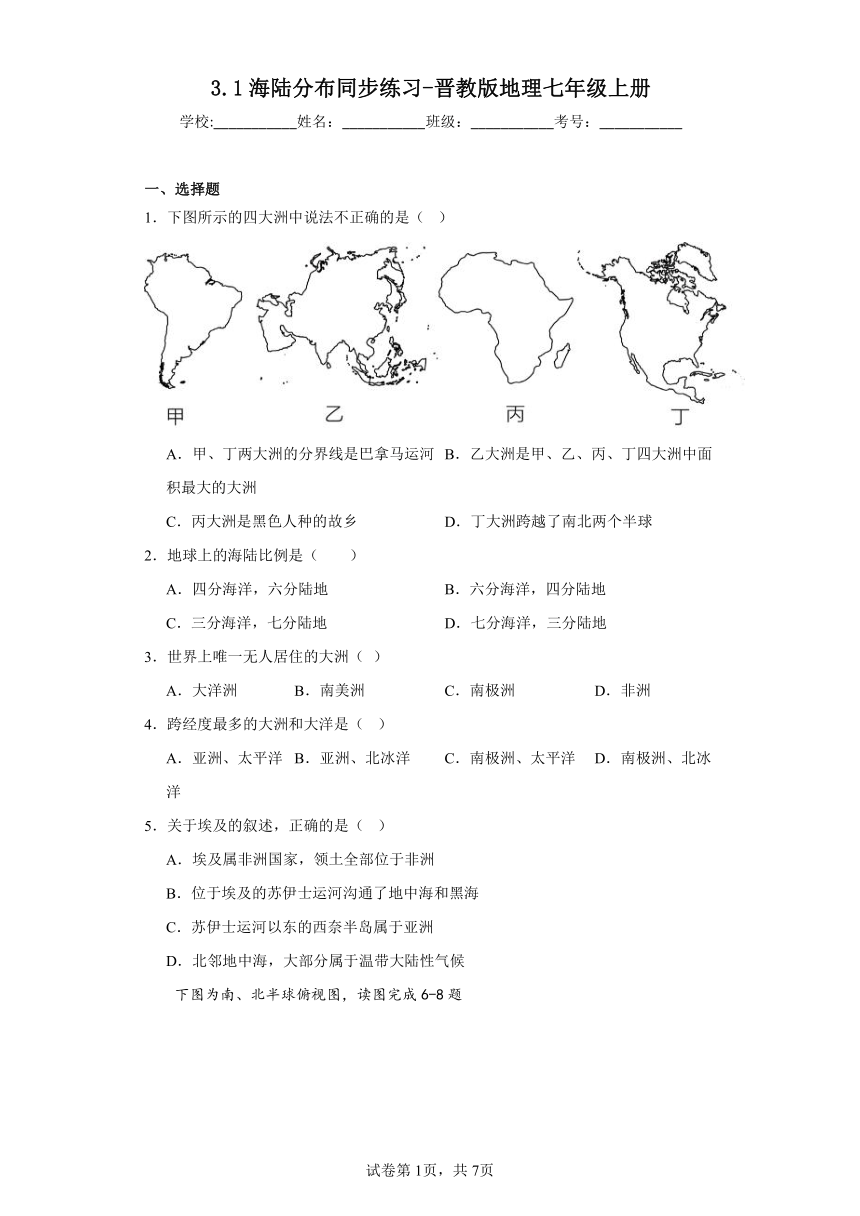 3.1海陆分布同步练习-晋教版地理七年级上册

学校:___________姓名：___________班级：___________考号：___________

一、选择题

1．下图所示的四大洲中说法不正确的是（    ）

甲　　乙　　丙　　丁

A．甲、丁两大洲的分界线是巴拿马运河　B．乙大洲是甲、乙、丙、丁四大洲中面积最大的大洲

C．丙大洲是黑色人种的故乡　　D．丁大洲跨越了南北两个半球

2．地球上的海陆比例是（　　）

A．四分海洋，六分陆地　　B．六分海洋，四分陆地

C．三分海洋，七分陆地　　D．七分海洋，三分陆地

3．世界上唯一无人居住的大洲（    ）

A．大洋洲　　B．南美洲　　C．南极洲　　D．非洲

4．跨经度最多的大洲和大洋是（    ）

A．亚洲、太平洋　B．亚洲、北冰洋　C．南极洲、太平洋　D．南极洲、北冰洋

5．关于埃及的叙述，正确的是（    ）

A．埃及属非洲国家，领土全部位于非洲

B．位于埃及的苏伊士运河沟通了地中海和黑海

C．苏伊士运河以东的西奈半岛属于亚洲

D．北邻地中海，大部分属于温带大陆性气候

下图为南、北半球俯视图，读图完成6-8题

试卷第1页，共7页